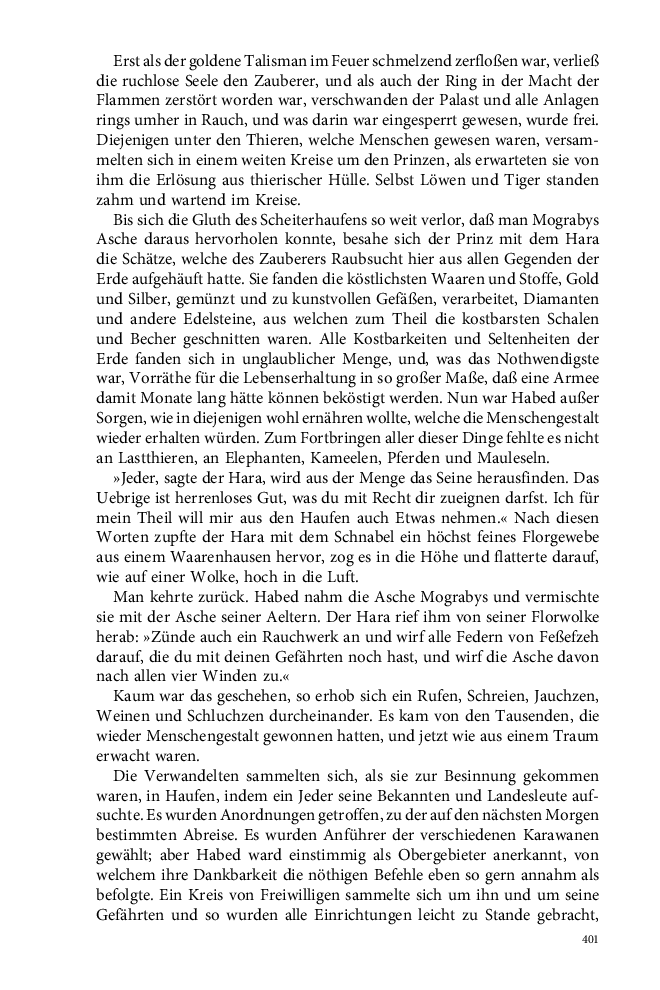 Erst als der goldene Talisman im Feuer schmelzend zerfloßen war, verließ die ruchlose Seele den Zauberer, und als auch der Ring in der Macht der Flammen zerstört worden war, verschwanden der Palast und alle Anlagen rings umher in Rauch, und was darin war eingesperrt gewesen, wurde frei. Diejenigen unter den Thieren, welche Menschen gewesen waren, versammelten sich in einem weiten Kreise um den Prinzen, als erwarteten sie von ihm die Erlösung aus thierischer Hülle. Selbst Löwen und Tiger standen zahm und wartend im Kreise.

Bis sich die Gluth des Scheiterhaufens so weit verlor, daß man Mograbys Asche daraus hervorholen konnte, besahe sich der Prinz mit dem Hara die Schätze, welche des Zauberers Raubsucht hier aus allen Gegenden der Erde aufgehäuft hatte. Sie fanden die köstlichsten Waaren und Stoffe, Gold und Silber, gemünzt und zu kunstvollen Gefäßen, verarbeitet, Diamanten und andere Edelsteine, aus welchen zum Theil die kostbarsten Schalen und Becher geschnitten waren. Alle Kostbarkeiten und Seltenheiten der Erde fanden sich in unglaublicher Menge, und, was das Nothwendigste war, Vorräthe für die Lebenserhaltung in so großer Maße, daß eine Armee damit Monate lang hätte können beköstigt werden. Nun war Habed außer Sorgen, wie in diejenigen wohl ernähren wollte, welche die Menschengestalt wieder erhalten würden. Zum Fortbringen aller dieser Dinge fehlte es nicht an Lastthieren, an Elephanten, Kameelen, Pferden und Mauleseln.

»Jeder, sagte der Hara, wird aus der Menge das Seine herausfinden. Das Uebrige ist herrenloses Gut, was du mit Recht dir zueignen darfst. Ich für mein Theil will mir aus den Haufen auch Etwas nehmen.« Nach diesen Worten zupfte der Hara mit dem Schnabel ein höchst feines Florgewebe aus einem Waarenhausen hervor, zog es in die Höhe und flatterte darauf, wie auf einer Wolke, hoch in die Luft.

Man kehrte zurück. Habed nahm die Asche Mograbys und vermischte sie mit der Asche seiner Aeltern. Der Hara rief ihm von seiner Florwolke herab: »Zünde auch ein Rauchwerk an und wirf alle Federn von Feßefzeh darauf, die du mit deinen Gefährten noch hast, und wirf die Asche davon nach allen vier Winden zu.«

Kaum war das geschehen, so erhob sich ein Rufen, Schreien, Jauchzen, Weinen und Schluchzen durcheinander. Es kam von den Tausenden, die wieder Menschengestalt gewonnen hatten, und jetzt wie aus einem Traum erwacht waren.

Die Verwandelten sammelten sich, als sie zur Besinnung gekommen waren, in Haufen, indem ein Jeder seine Bekannten und Landesleute aufsuchte. Es wurden Anordnungen getroffen, zu der auf den nächsten Morgen bestimmten Abreise. Es wurden Anführer der verschiedenen Karawanen gewählt; aber Habed ward einstimmig als Obergebieter anerkannt, von welchem ihre Dankbarkeit die nöthigen Befehle eben so gern annahm als befolgte. Ein Kreis von Freiwilligen sammelte sich um ihn und um seine Gefährten und so wurden alle Einrichtungen leicht zu Stande gebracht,

401